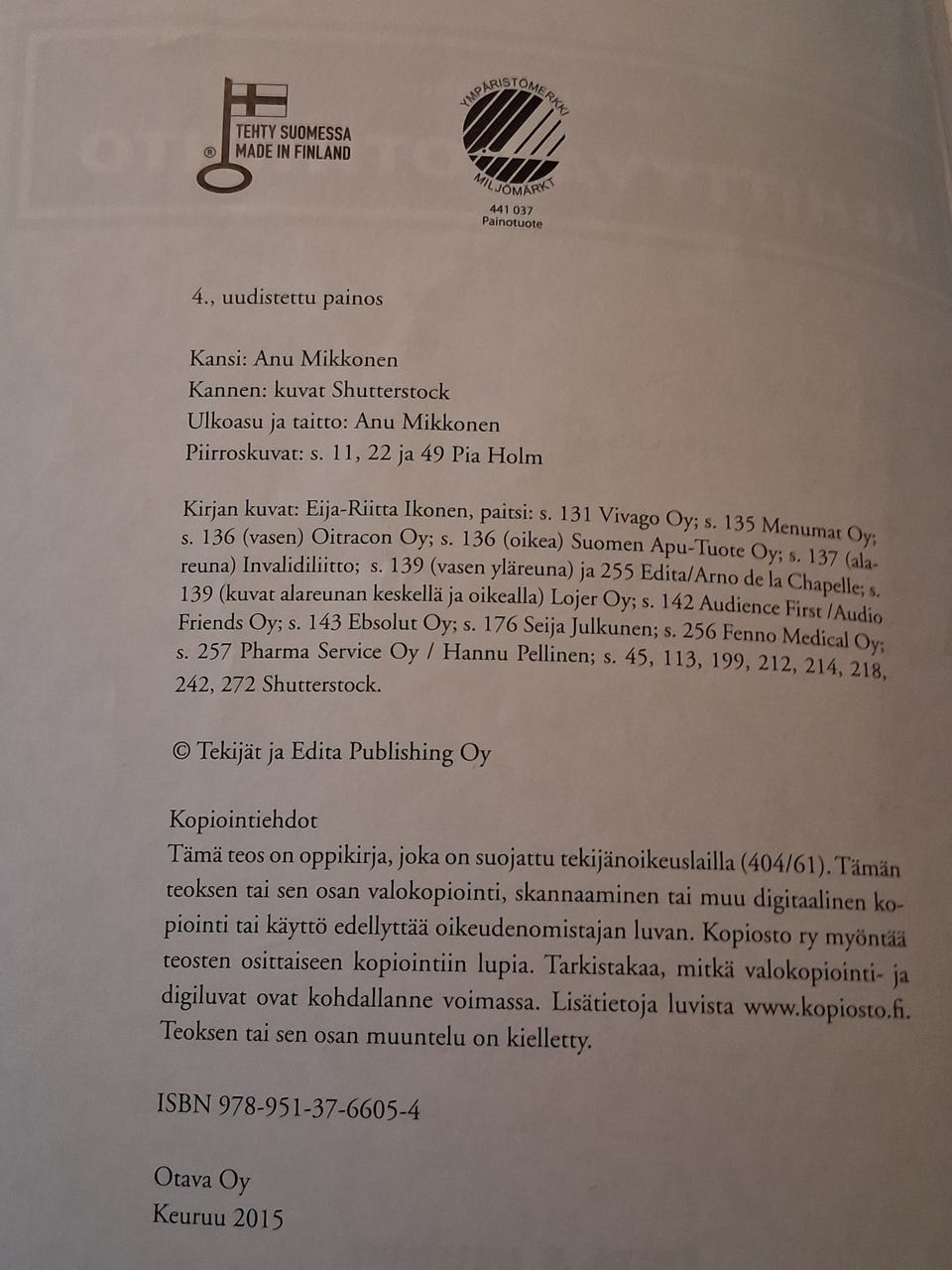 ® TEHTY SUOMESSA
MADE IN FINLAND

YMPÄRISTÖMERKKI
MILJÖMÄRKT
441 037
Painotuote

4., uudistettu painos

Kansi: Anu Mikkonen
Kannen: kuvat Shutterstock
Ulkoasu ja taitto: Anu Mikkonen
Piirroskuvat: s. 11, 22 ja 49 Pia Holm

Kirjan kuvat: Eija-Riitta Ikonen, paitsi: s. 131 Vivago Oy; s. 135 Menumat Oy; s. 136 (vasen) Oitracon Oy; s. 136 (oikea) Suomen Apu-Tuote Oy; s. 137 (alareuna) Invalidiliitto; s. 139 (vasen yläreuna) ja 255 Edita/Arno de la Chapelle; s. 139 (kuvat alareunan keskellä ja oikealla) Lojer Oy; s. 142 Audience First /Audio Friends Oy; s. 143 Ebsolut Oy; s. 176 Seija Julkunen; s. 256 Fenno Medical Oy; s. 257 Pharma Service Oy / Hannu Pellinen; s. 45, 113, 199, 212, 214, 218, 242, 272 Shutterstock.

© Tekijät ja Edita Publishing Oy

Kopiointiehdot
Tämä teos on oppikirja, joka on suojattu tekijänoikeuslailla (404/61). Tämän teoksen tai sen osan valokopiointi, skannaaminen tai muu digitaalinen kopiointi tai käyttö edellyttää oikeudenomistajan luvan. Kopiosto ry myöntää teosten osittaiseen kopiointiin lupia. Tarkistakaa, mitkä valokopiointi- ja digiluvat ovat kohdallanne voimassa. Lisätietoja luvista www.kopiosto.fi. Teoksen tai sen osan muuntelu on kielletty.

ISBN 978-951-37-6605-4

Otava Oy
Keuruu 2015